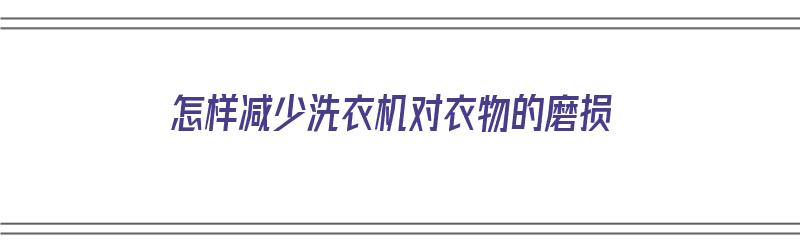 怎样减少洗衣机对衣物的磨损